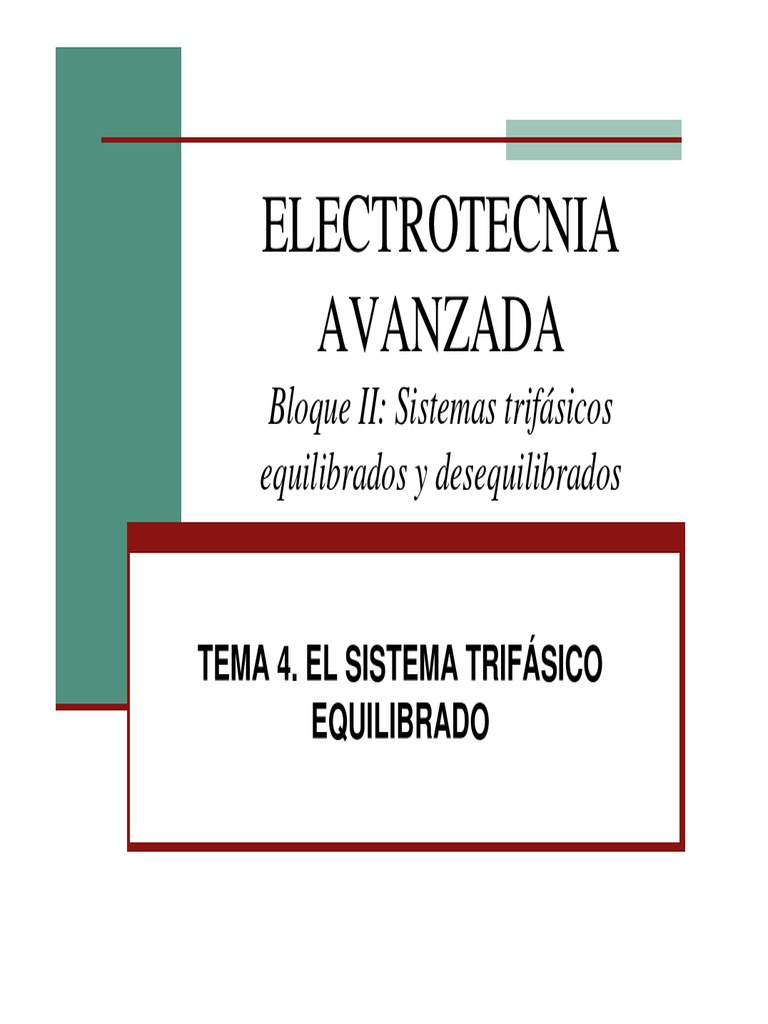 ELECTROTECNIA AVANZADA

Bloque II: Sistemas trifásicos equilibrados y desequilibrados

TEMA 4. EL SISTEMA TRIFÁSICO EQUILIBRADO